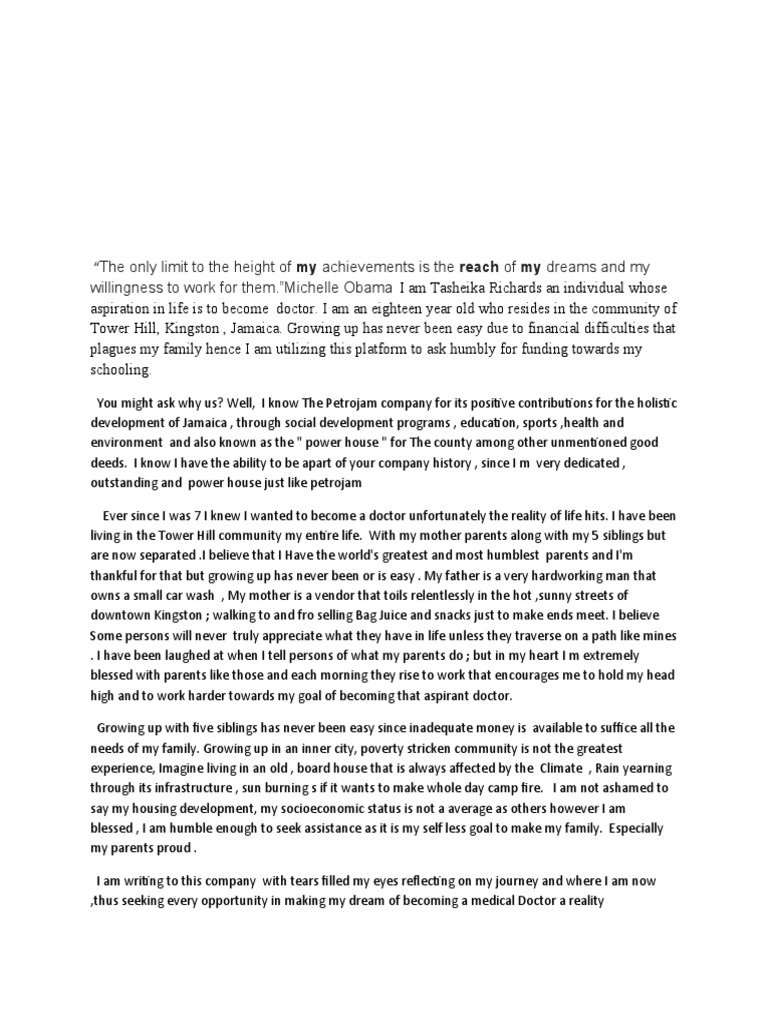 "The only limit to the height of my achievements is the reach of my dreams and my willingness to work for them."Michelle Obama I am Tasheika Richards an individual whose aspiration in life is to become doctor. I am an eighteen year old who resides in the community of Tower Hill, Kingston , Jamaica. Growing up has never been easy due to financial difficulties that plagues my family hence I am utilizing this platform to ask humbly for funding towards my schooling.

You might ask why us? Well, I know The Petrojam company for its positive contributions for the holistic development of Jamaica , through social development programs , education, sports ,health and environment and also known as the " power house " for The county among other unmentioned good deeds. I know I have the ability to be apart of your company history , since I m very dedicated , outstanding and power house just like petrojam

Ever since I was 7 I knew I wanted to become a doctor unfortunately the reality of life hits. I have been living in the Tower Hill community my entire life. With my mother parents along with my 5 siblings but are now separated .I believe that I Have the world's greatest and most humblest parents and I'm thankful for that but growing up has never been or is easy . My father is a very hardworking man that owns a small car wash , My mother is a vendor that toils relentlessly in the hot ,sunny streets of downtown Kingston ; walking to and fro selling Bag Juice and snacks just to make ends meet. I believe Some persons will never truly appreciate what they have in life unless they traverse on a path like mines . I have been laughed at when I tell persons of what my parents do ; but in my heart I m extremely blessed with parents like those and each morning they rise to work that encourages me to hold my head high and to work harder towards my goal of becoming that aspirant doctor.

Growing up with five siblings has never been easy since inadequate money is available to suffice all the needs of my family. Growing up in an inner city, poverty stricken community is not the greatest experience, Imagine living in an old , board house that is always affected by the Climate , Rain yearning through its infrastructure , sun burning s if it wants to make whole day camp fire. I am not ashamed to say my housing development, my socioeconomic status is not a average as others however I am blessed , I am humble enough to seek assistance as it is my self less goal to make my family. Especially my parents proud .

I am writing to this company with tears filled my eyes reflecting on my journey and where I am now ,thus seeking every opportunity in making my dream of becoming a medical Doctor a reality